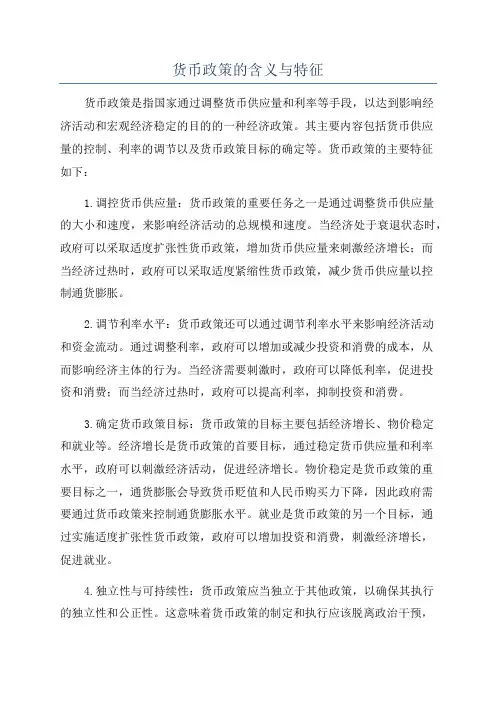 货币政策的含义与特征

货币政策是指国家通过调整货币供应量和利率等手段，以达到影响经济活动和宏观经济稳定的目的的一种经济政策。其主要内容包括货币供应量的控制、利率的调节以及货币政策目标的确定等。货币政策的主要特征如下：

1.调控货币供应量：货币政策的重要任务之一是通过调整货币供应量的大小和速度，来影响经济活动的总规模和速度。当经济处于衰退状态时，政府可以采取适度扩张性货币政策，增加货币供应量来刺激经济增长；而当经济过热时，政府可以采取适度紧缩性货币政策，减少货币供应量以控制通货膨胀。

2.调节利率水平：货币政策还可以通过调节利率水平来影响经济活动和资金流动。通过调整利率，政府可以增加或减少投资和消费的成本，从而影响经济主体的行为。当经济需要刺激时，政府可以降低利率，促进投资和消费；而当经济过热时，政府可以提高利率，抑制投资和消费。

3.确定货币政策目标：货币政策的目标主要包括经济增长、物价稳定和就业等。经济增长是货币政策的首要目标，通过稳定货币供应量和利率水平，政府可以刺激经济活动，促进经济增长。物价稳定是货币政策的重要目标之一，通货膨胀会导致货币贬值和人民币购买力下降，因此政府需要通过货币政策来控制通货膨胀水平。就业是货币政策的另一个目标，通过实施适度扩张性货币政策，政府可以增加投资和消费，刺激经济增长，促进就业。

4.独立性与可持续性：货币政策应当独立于其他政策，以确保其执行的独立性和公正性。这意味着货币政策的制定和执行应该脱离政治干预，